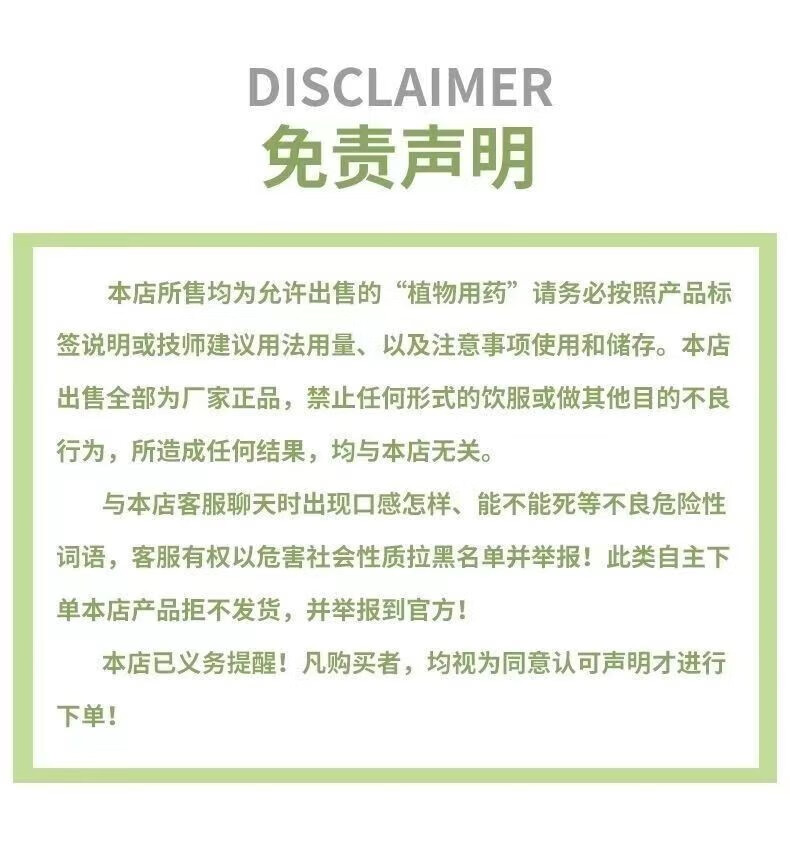 DISCLAIMER
免责声明

本店所售均为允许出售的“植物用药”请务必按照产品标签说明或技师建议用法用量、以及注意事项使用和储存。本店出售全部为厂家正品，禁止任何形式的饮服或做其他目的不良行为，所造成任何结果，均与本店无关。

与本店客服聊天时出现口感怎样、能不能死等不良危险性词语，客服有权以危害社会性质拉黑名单并举报！此类自主下单本店产品拒不发货，并举报到官方！

本店已义务提醒！凡购买者，均视为同意认可声明才进行下单！